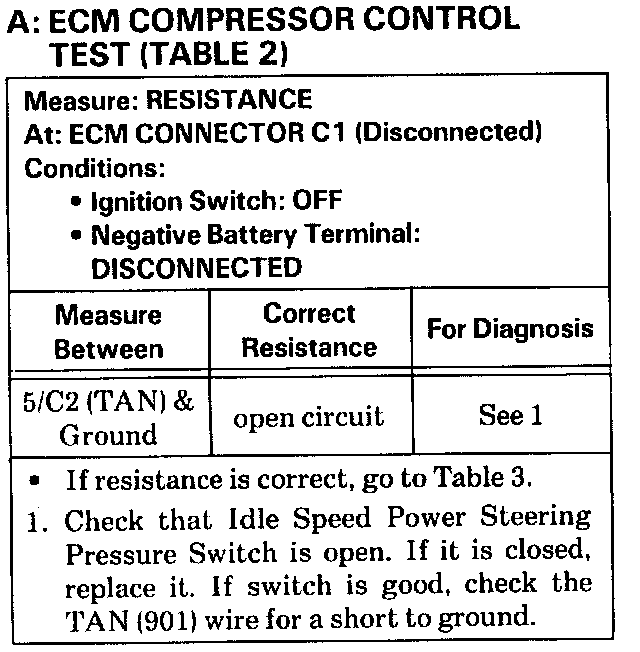 A: ECM COMPRESSOR CONTROL TEST (TABLE 2)

Measure: RESISTANCE
At: ECM CONNECTOR C1 (Disconnected)
Conditions:
• Ignition Switch: OFF
• Negative Battery Terminal: DISCONNECTED

| Measure Between | Correct Resistance | For Diagnosis |
|---|---|---|
| 5/C2 (TAN) & Ground | open circuit | See 1 |

• If resistance is correct, go to Table 3.

1. Check that Idle Speed Power Steering Pressure Switch is open. If it is closed, replace it. If switch is good, check the TAN (901) wire for a short to ground.